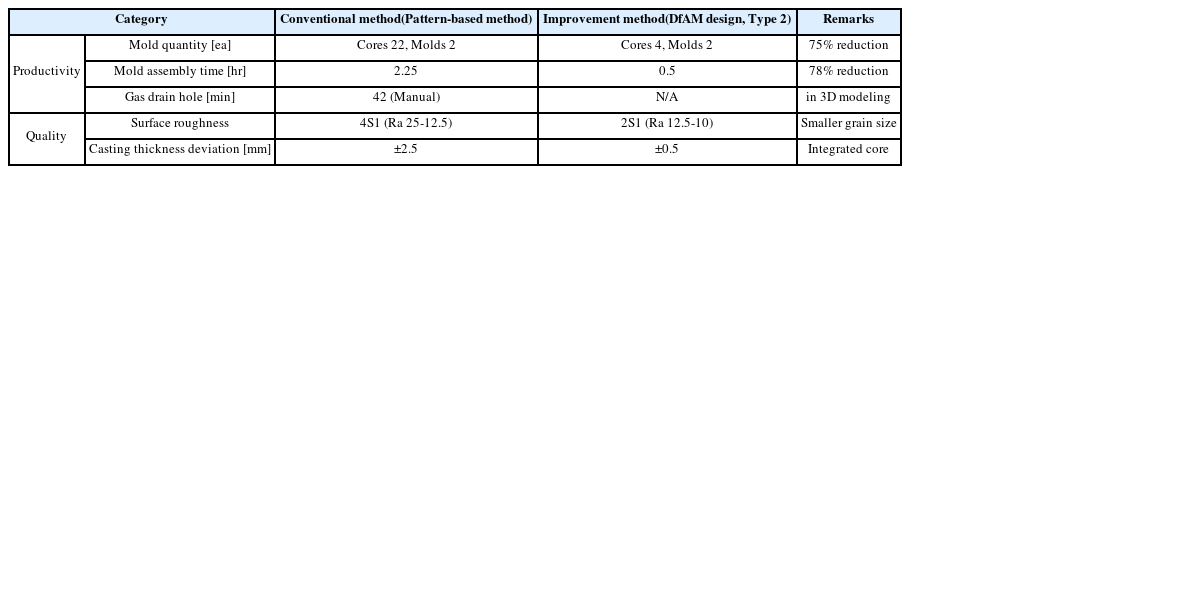 | Category | | Conventional method(Pattern-based method) | Improvement method(DfAM design, Type 2) | Remarks |
|---|---|---|---|---|
| Productivity | Mold quantity [ea] | Cores 22, Molds 2 | Cores 4, Molds 2 | 75% reduction |
| | Mold assembly time [hr] | 2.25 | 0.5 | 78% reduction |
| | Gas drain hole [min] | 42 (Manual) | N/A | in 3D modeling |
| Quality | Surface roughness | 4S1 (Ra 25-12.5) | 2S1 (Ra 12.5-10) | Smaller grain size |
| | Casting thickness deviation [mm] | ±2.5 | ±0.5 | Integrated core |